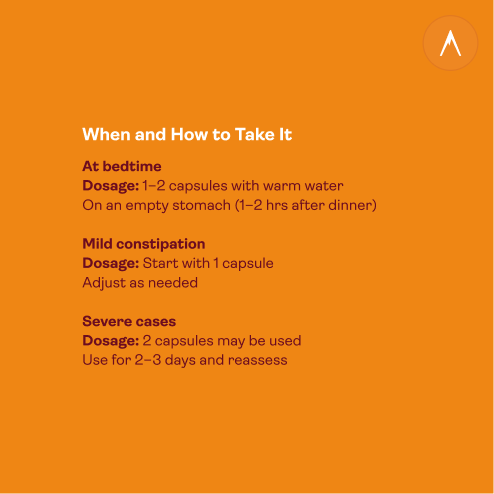 When and How to Take It

At bedtime
Dosage: 1–2 capsules with warm water
On an empty stomach (1–2 hrs after dinner)

Mild constipation
Dosage: Start with 1 capsule
Adjust as needed

Severe cases
Dosage: 2 capsules may be used
Use for 2–3 days and reassess